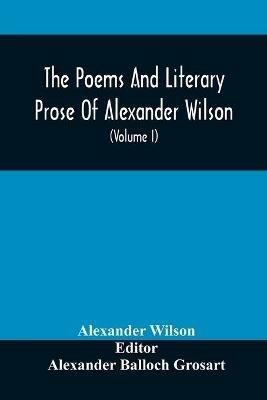 The Poems And Literary Prose Of Alexander Wilson

(Volume I)

Alexander Wilson
Editor
Alexander Balloch Grosart